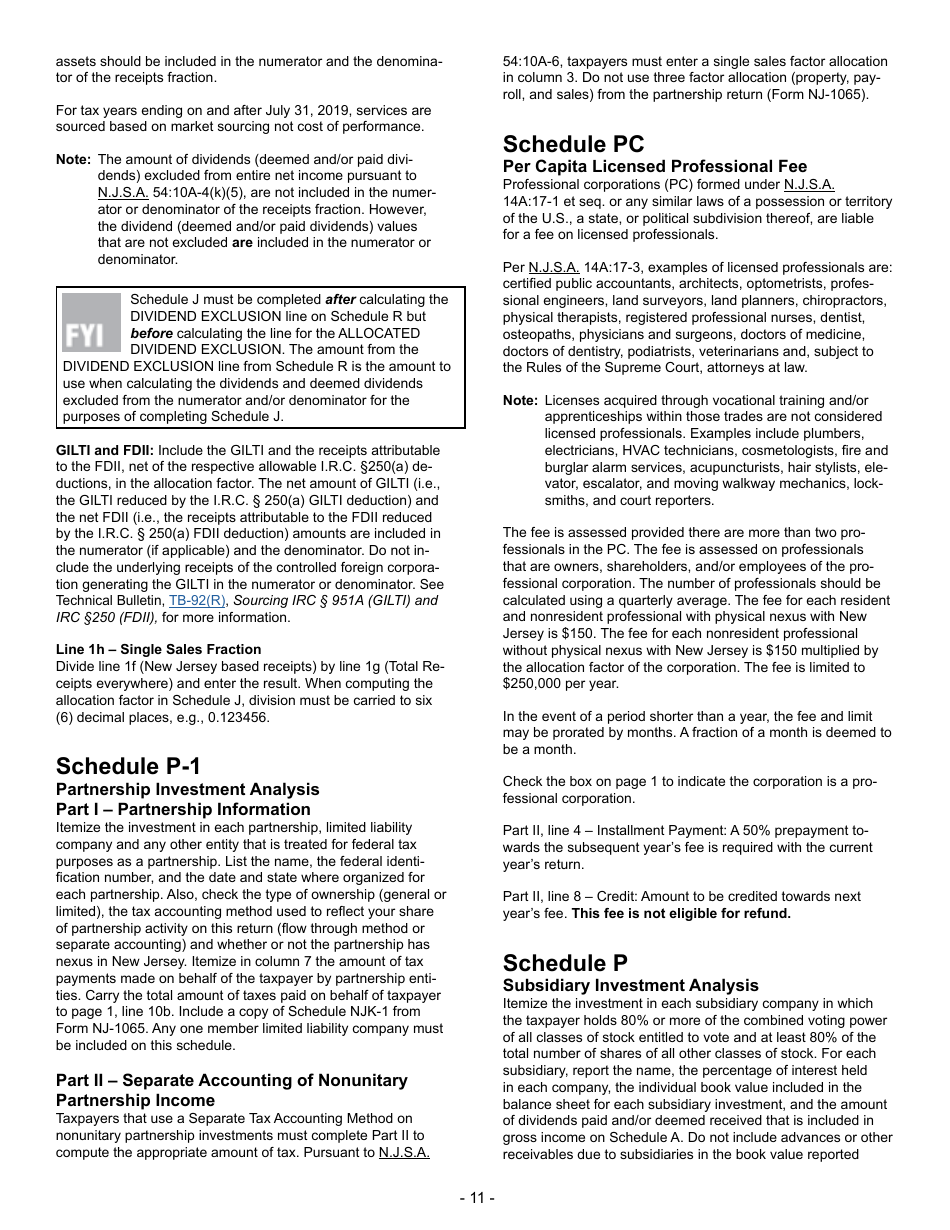 assets should be included in the numerator and the denominator of the receipts fraction.

For tax years ending on and after July 31, 2019, services are sourced based on market sourcing not cost of performance.

Note: The amount of dividends (deemed and/or paid dividends) excluded from entire net income pursuant to N.J.S.A. 54:10A-4(k)(5), are not included in the numerator or denominator of the receipts fraction. However, the dividend (deemed and/or paid dividends) values that are not excluded are included in the numerator or denominator.

FYI Schedule J must be completed after calculating the DIVIDEND EXCLUSION line on Schedule R but before calculating the line for the ALLOCATED DIVIDEND EXCLUSION. The amount from the DIVIDEND EXCLUSION line from Schedule R is the amount to use when calculating the dividends and deemed dividends excluded from the numerator and/or denominator for the purposes of completing Schedule J.

GILTI and FDII: Include the GILTI and the receipts attributable to the FDII, net of the respective allowable I.R.C. §250(a) deductions, in the allocation factor. The net amount of GILTI (i.e., the GILTI reduced by the I.R.C. § 250(a) GILTI deduction) and the net FDII (i.e., the receipts attributable to the FDII reduced by the I.R.C. § 250(a) FDII deduction) amounts are included in the numerator (if applicable) and the denominator. Do not include the underlying receipts of the controlled foreign corporation generating the GILTI in the numerator or denominator. See Technical Bulletin, TB-92(R), Sourcing IRC § 951A (GILTI) and IRC §250 (FDII), for more information.

Line 1h – Single Sales Fraction
Divide line 1f (New Jersey based receipts) by line 1g (Total Receipts everywhere) and enter the result. When computing the allocation factor in Schedule J, division must be carried to six (6) decimal places, e.g., 0.123456.

Schedule P-1
Partnership Investment Analysis
Part I – Partnership Information
Itemize the investment in each partnership, limited liability company and any other entity that is treated for federal tax purposes as a partnership. List the name, the federal identification number, and the date and state where organized for each partnership. Also, check the type of ownership (general or limited), the tax accounting method used to reflect your share of partnership activity on this return (flow through method or separate accounting) and whether or not the partnership has nexus in New Jersey. Itemize in column 7 the amount of tax payments made on behalf of the taxpayer by partnership entities. Carry the total amount of taxes paid on behalf of taxpayer to page 1, line 10b. Include a copy of Schedule NJK-1 from Form NJ-1065. Any one member limited liability company must be included on this schedule.

Part II – Separate Accounting of Nonunitary Partnership Income
Taxpayers that use a Separate Tax Accounting Method on nonunitary partnership investments must complete Part II to compute the appropriate amount of tax. Pursuant to N.J.S.A. 54:10A-6, taxpayers must enter a single sales factor allocation in column 3. Do not use three factor allocation (property, payroll, and sales) from the partnership return (Form NJ-1065).

Schedule PC
Per Capita Licensed Professional Fee
Professional corporations (PC) formed under N.J.S.A. 14A:17-1 et seq. or any similar laws of a possession or territory of the U.S., a state, or political subdivision thereof, are liable for a fee on licensed professionals.

Per N.J.S.A. 14A:17-3, examples of licensed professionals are: certified public accountants, architects, optometrists, professional engineers, land surveyors, land planners, chiropractors, physical therapists, registered professional nurses, dentist, osteopaths, physicians and surgeons, doctors of medicine, doctors of dentistry, podiatrists, veterinarians and, subject to the Rules of the Supreme Court, attorneys at law.

Note: Licenses acquired through vocational training and/or apprenticeships within those trades are not considered licensed professionals. Examples include plumbers, electricians, HVAC technicians, cosmetologists, fire and burglar alarm services, acupuncturists, hair stylists, elevator, escalator, and moving walkway mechanics, locksmiths, and court reporters.

The fee is assessed provided there are more than two professionals in the PC. The fee is assessed on professionals that are owners, shareholders, and/or employees of the professional corporation. The number of professionals should be calculated using a quarterly average. The fee for each resident and nonresident professional with physical nexus with New Jersey is $150. The fee for each nonresident professional without physical nexus with New Jersey is $150 multiplied by the allocation factor of the corporation. The fee is limited to $250,000 per year.

In the event of a period shorter than a year, the fee and limit may be prorated by months. A fraction of a month is deemed to be a month.

Check the box on page 1 to indicate the corporation is a professional corporation.

Part II, line 4 – Installment Payment: A 50% prepayment towards the subsequent year's fee is required with the current year's return.

Part II, line 8 – Credit: Amount to be credited towards next year's fee. This fee is not eligible for refund.

Schedule P
Subsidiary Investment Analysis
Itemize the investment in each subsidiary company in which the taxpayer holds 80% or more of the combined voting power of all classes of stock entitled to vote and at least 80% of the total number of shares of all other classes of stock. For each subsidiary, report the name, the percentage of interest held in each company, the individual book value included in the balance sheet for each subsidiary investment, and the amount of dividends paid and/or deemed received that is included in gross income on Schedule A. Do not include advances or other receivables due to subsidiaries in the book value reported

- 11 -